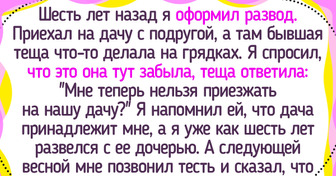 Шесть лет назад я оформил развод. Приехал на дачу с подругой, а там бывшая теща что-то делала на грядках. Я спросил, что это она тут забыла, теща ответила: "Мне теперь нельзя приезжать на нашу дачу?" Я напомнил ей, что дача принадлежит мне, а я уже как шесть лет развелся с ее дочерью. А следующей весной мне позвонил тесть и сказал, что